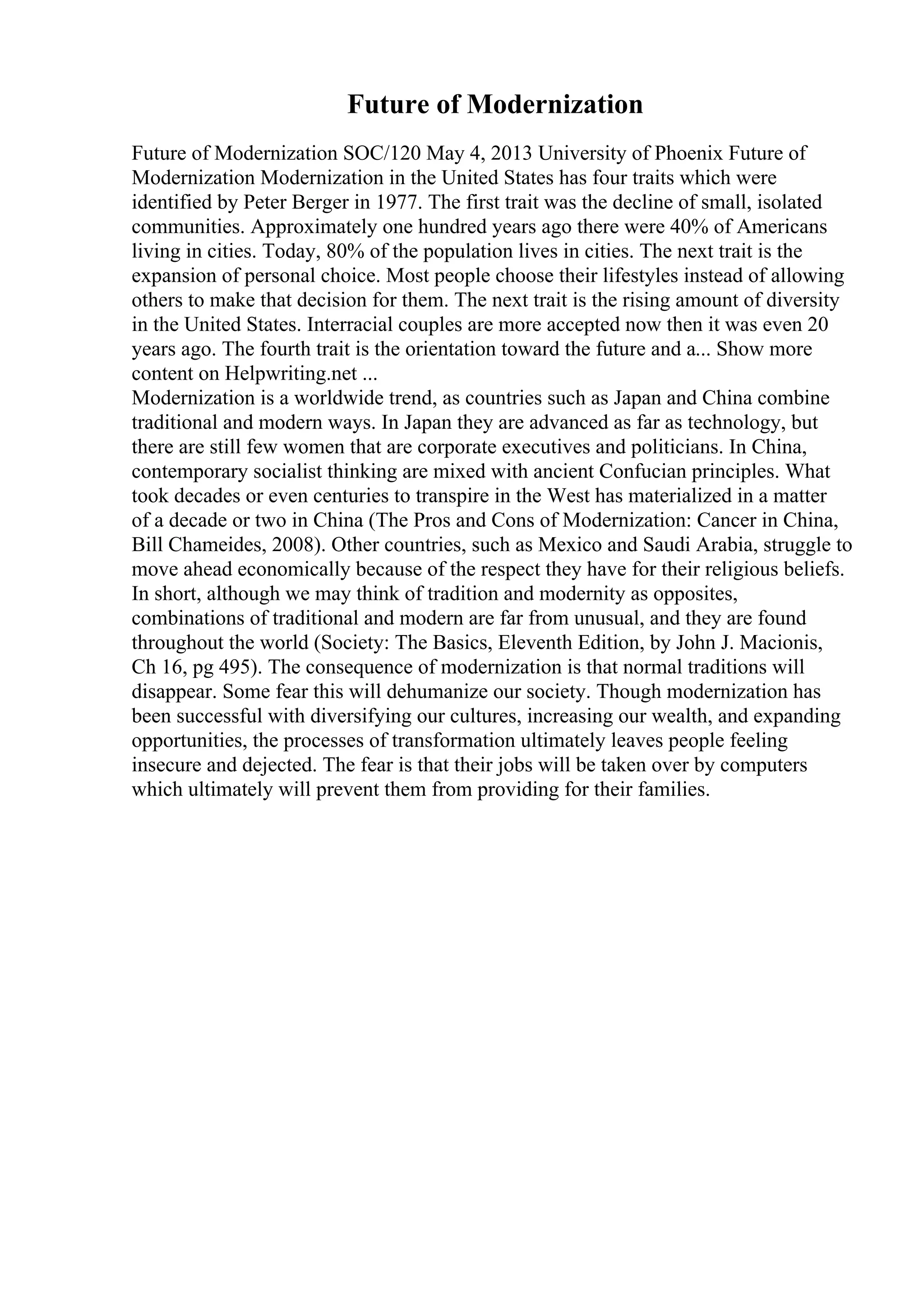 Future of Modernization

Future of Modernization SOC/120 May 4, 2013 University of Phoenix Future of Modernization Modernization in the United States has four traits which were identified by Peter Berger in 1977. The first trait was the decline of small, isolated communities. Approximately one hundred years ago there were 40% of Americans living in cities. Today, 80% of the population lives in cities. The next trait is the expansion of personal choice. Most people choose their lifestyles instead of allowing others to make that decision for them. The next trait is the rising amount of diversity in the United States. Interracial couples are more accepted now then it was even 20 years ago. The fourth trait is the orientation toward the future and a... Show more content on Helpwriting.net ...
Modernization is a worldwide trend, as countries such as Japan and China combine traditional and modern ways. In Japan they are advanced as far as technology, but there are still few women that are corporate executives and politicians. In China, contemporary socialist thinking are mixed with ancient Confucian principles. What took decades or even centuries to transpire in the West has materialized in a matter of a decade or two in China (The Pros and Cons of Modernization: Cancer in China, Bill Chameides, 2008). Other countries, such as Mexico and Saudi Arabia, struggle to move ahead economically because of the respect they have for their religious beliefs. In short, although we may think of tradition and modernity as opposites, combinations of traditional and modern are far from unusual, and they are found throughout the world (Society: The Basics, Eleventh Edition, by John J. Macionis, Ch 16, pg 495). The consequence of modernization is that normal traditions will disappear. Some fear this will dehumanize our society. Though modernization has been successful with diversifying our cultures, increasing our wealth, and expanding opportunities, the processes of transformation ultimately leaves people feeling insecure and dejected. The fear is that their jobs will be taken over by computers which ultimately will prevent them from providing for their families.